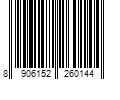 8 906152 260144